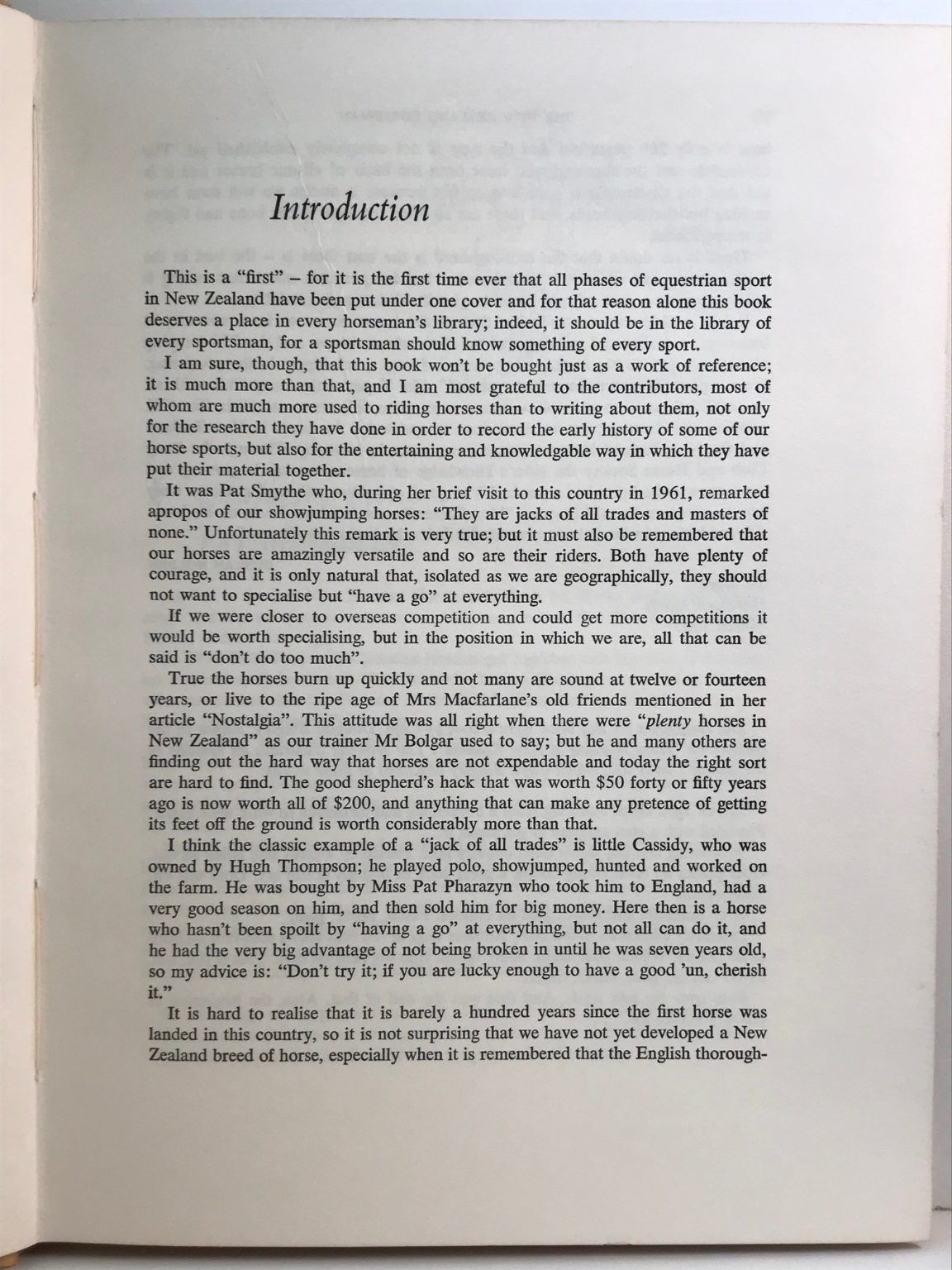 Introduction

This is a "first" – for it is the first time ever that all phases of equestrian sport in New Zealand have been put under one cover and for that reason alone this book deserves a place in every horseman's library; indeed, it should be in the library of every sportsman, for a sportsman should know something of every sport.

I am sure, though, that this book won't be bought just as a work of reference; it is much more than that, and I am most grateful to the contributors, most of whom are much more used to riding horses than to writing about them, not only for the research they have done in order to record the early history of some of our horse sports, but also for the entertaining and knowledgable way in which they have put their material together.

It was Pat Smythe who, during her brief visit to this country in 1961, remarked apropos of our showjumping horses: "They are jacks of all trades and masters of none." Unfortunately this remark is very true; but it must also be remembered that our horses are amazingly versatile and so are their riders. Both have plenty of courage, and it is only natural that, isolated as we are geographically, they should not want to specialise but "have a go" at everything.

If we were closer to overseas competition and could get more competitions it would be worth specialising, but in the position in which we are, all that can be said is "don't do too much".

True the horses burn up quickly and not many are sound at twelve or fourteen years, or live to the ripe age of Mrs Macfarlane's old friends mentioned in her article "Nostalgia". This attitude was all right when there were "plenty horses in New Zealand" as our trainer Mr Bolgar used to say; but he and many others are finding out the hard way that horses are not expendable and today the right sort are hard to find. The good shepherd's hack that was worth $50 forty or fifty years ago is now worth all of $200, and anything that can make any pretence of getting its feet off the ground is worth considerably more than that.

I think the classic example of a "jack of all trades" is little Cassidy, who was owned by Hugh Thompson; he played polo, showjumped, hunted and worked on the farm. He was bought by Miss Pat Pharazyn who took him to England, had a very good season on him, and then sold him for big money. Here then is a horse who hasn't been spoilt by "having a go" at everything, but not all can do it, and he had the very big advantage of not being broken in until he was seven years old, so my advice is: "Don't try it; if you are lucky enough to have a good 'un, cherish it."

It is hard to realise that it is barely a hundred years since the first horse was landed in this country, so it is not surprising that we have not yet developed a New Zealand breed of horse, especially when it is remembered that the English thorough-